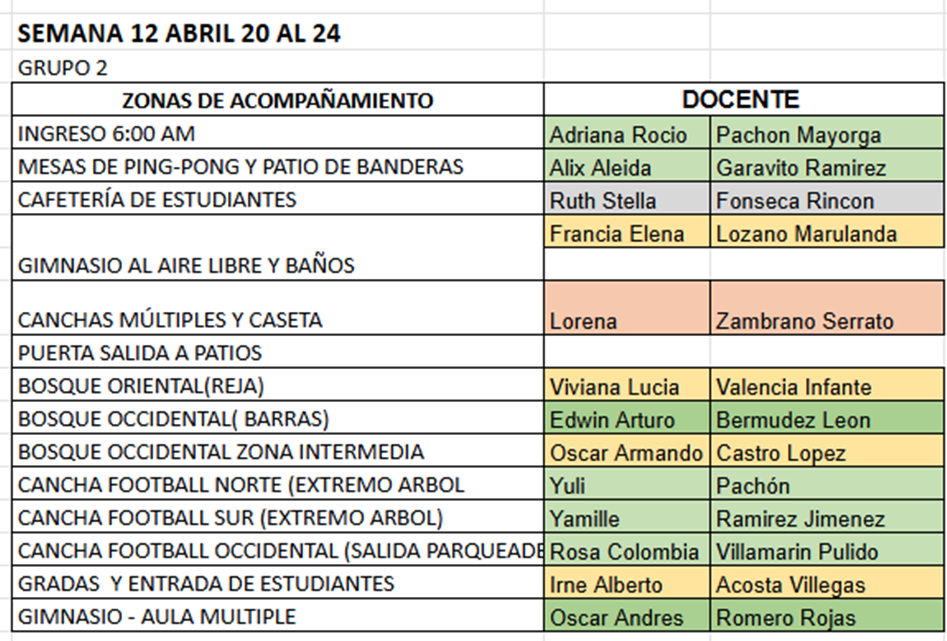 SEMANA 12 ABRIL 20 AL 24

GRUPO 2

| ZONAS DE ACOMPAÑAMIENTO | DOCENTE | |
|---|---|---|
| INGRESO 6:00 AM | Adriana Rocio | Pachon Mayorga |
| MESAS DE PING-PONG Y PATIO DE BANDERAS | Alix Aleida | Garavito Ramirez |
| CAFETERÍA DE ESTUDIANTES | Ruth Stella | Fonseca Rincon |
| GIMNASIO AL AIRE LIBRE Y BAÑOS | Francia Elena | Lozano Marulanda |
| CANCHAS MÚLTIPLES Y CASETA | Lorena | Zambrano Serrato |
| PUERTA SALIDA A PATIOS | | |
| BOSQUE ORIENTAL(REJA) | Viviana Lucia | Valencia Infante |
| BOSQUE OCCIDENTAL( BARRAS) | Edwin Arturo | Bermudez Leon |
| BOSQUE OCCIDENTAL ZONA INTERMEDIA | Oscar Armando | Castro Lopez |
| CANCHA FOOTBALL NORTE (EXTREMO ARBOL | Yuli | Pachón |
| CANCHA FOOTBALL SUR (EXTREMO ARBOL) | Yamille | Ramirez Jimenez |
| CANCHA FOOTBALL OCCIDENTAL (SALIDA PARQUEADE | Rosa Colombia | Villamarin Pulido |
| GRADAS Y ENTRADA DE ESTUDIANTES | Irne Alberto | Acosta Villegas |
| GIMNASIO - AULA MULTIPLE | Oscar Andres | Romero Rojas |